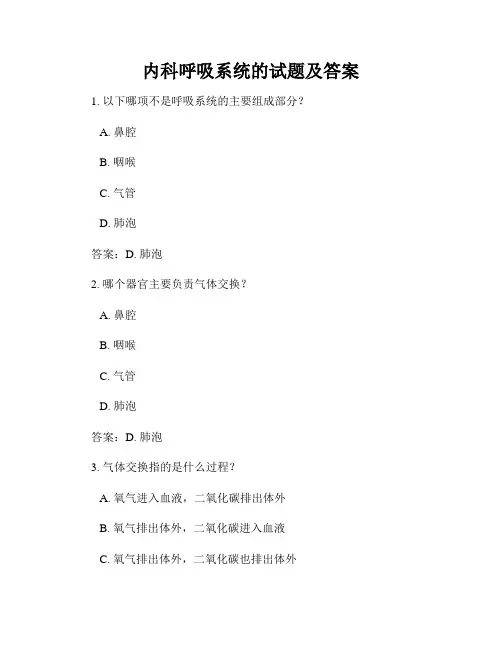 内科呼吸系统的试题及答案

1. 以下哪项不是呼吸系统的主要组成部分？

A. 鼻腔

B. 咽喉

C. 气管

D. 肺泡

答案：D. 肺泡

2. 哪个器官主要负责气体交换？

A. 鼻腔

B. 咽喉

C. 气管

D. 肺泡

答案：D. 肺泡

3. 气体交换指的是什么过程？

A. 氧气进入血液，二氧化碳排出体外

B. 氧气排出体外，二氧化碳进入血液

C. 氧气排出体外，二氧化碳也排出体外